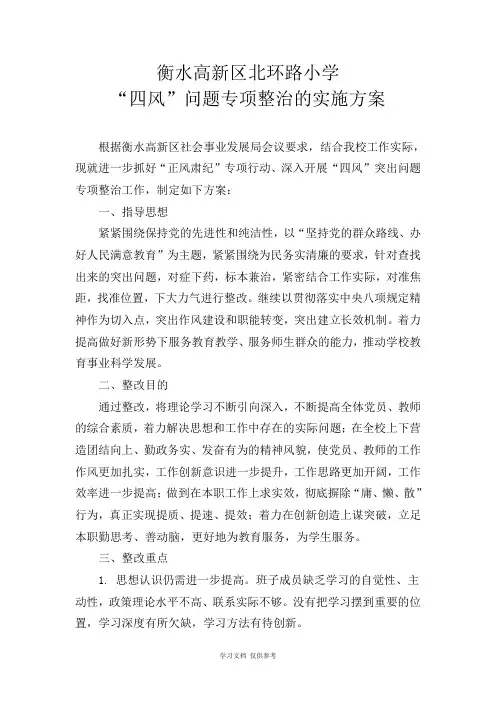 衡水高新区北环路小学
“四风”问题专项整治的实施方案

根据衡水高新区社会事业发展局会议要求，结合我校工作实际，现就进一步抓好“正风肃纪”专项行动、深入开展“四风”突出问题专项整治工作，制定如下方案：

一、指导思想

紧紧围绕保持党的先进性和纯洁性，以“坚持党的群众路线、办好人民满意教育”为主题，紧紧围绕为民务实清廉的要求，针对查找出来的突出问题，对症下药，标本兼治，紧密结合工作实际，对准焦距，找准位置，下大力气进行整改。继续以贯彻落实中央八项规定精神作为切入点，突出作风建设和职能转变，突出建立长效机制。着力提高做好新形势下服务教育教学、服务师生群众的能力，推动学校教育事业科学发展。

二、整改目的

通过整改，将理论学习不断引向深入，不断提高全体党员、教师的综合素质，着力解决思想和工作中存在的实际问题；在全校上下营造团结向上、勤政务实、发奋有为的精神风貌，使党员、教师的工作作风更加扎实，工作创新意识进一步提升，工作思路更加开阔，工作效率进一步提高；做到在本职工作上求实效，彻底摒除“庸、懒、散”行为，真正实现提质、提速、提效；着力在创新创造上谋突破，立足本职勤思考、善动脑，更好地为教育服务，为学生服务。

三、整改重点

1. 思想认识仍需进一步提高。班子成员缺乏学习的自觉性、主动性，政策理论水平不高、联系实际不够。没有把学习摆到重要的位置，学习深度有所欠缺，学习方法有待创新。

学习文档 仅供参考